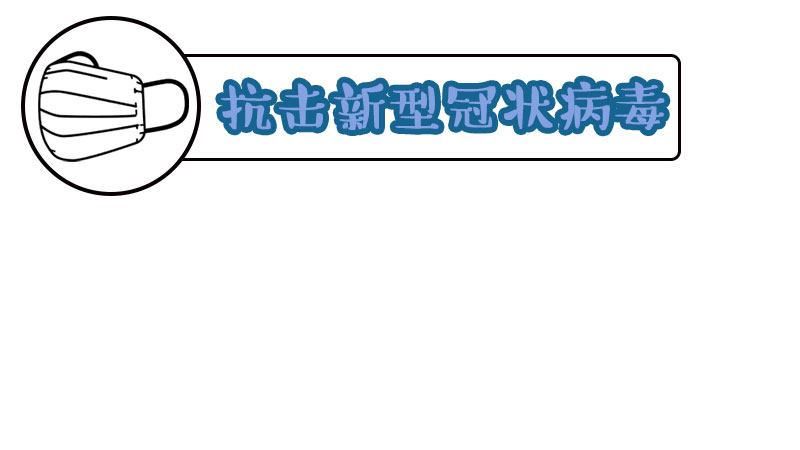 抗击新型冠状病毒